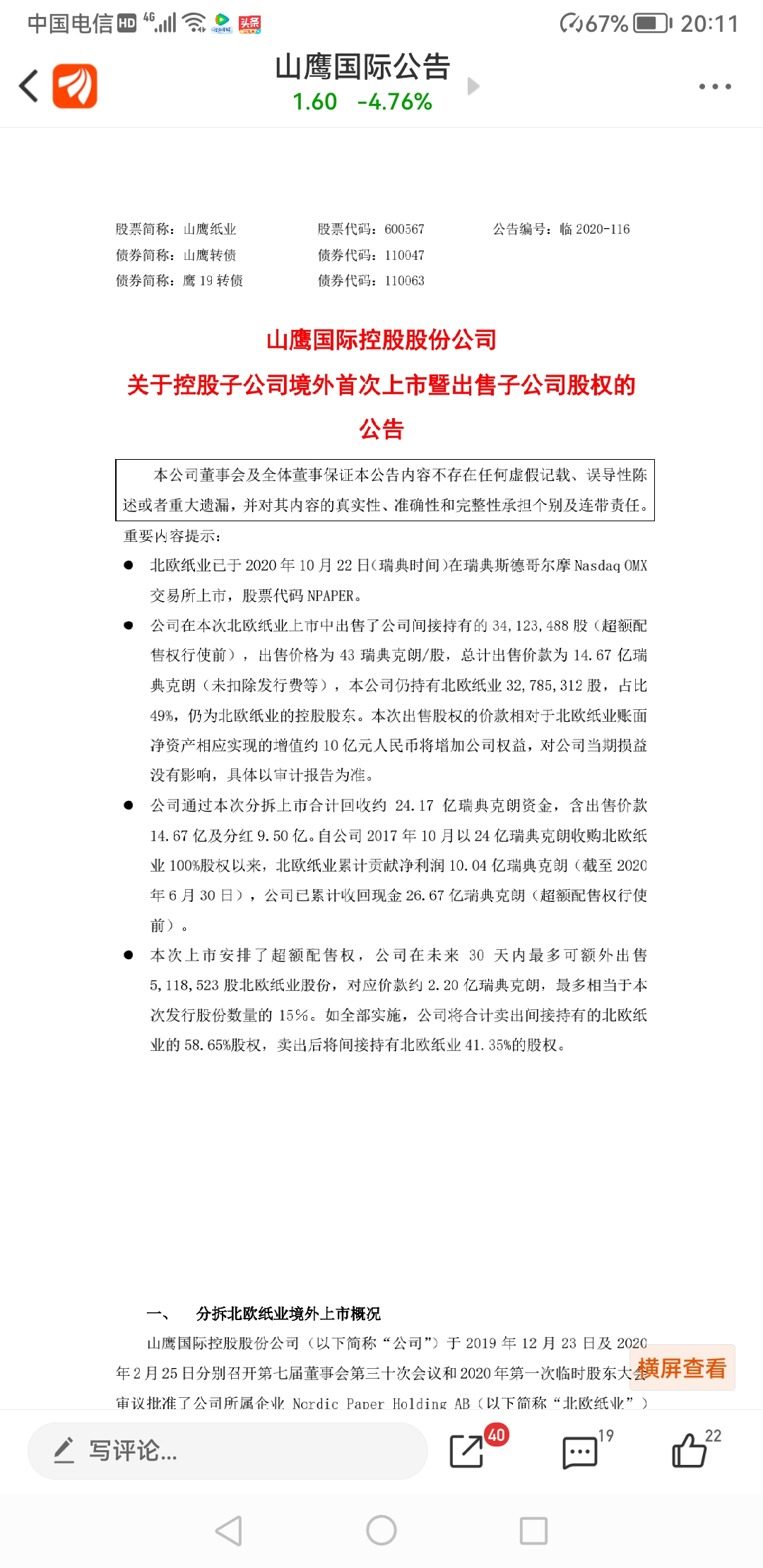 中国电信 HD 4G 头条 67% 20:11

山鹰国际公告
1.60 -4.76%

股票简称：山鹰纸业 股票代码：600567 公告编号：临 2020-116
债券简称：山鹰转债 债券代码：110047
债券简称：鹰 19 转债 债券代码：110063

山鹰国际控股股份公司
关于控股子公司境外首次上市暨出售子公司股权的公告

本公司董事会及全体董事保证本公告内容不存在任何虚假记载、误导性陈述或者重大遗漏，并对其内容的真实性、准确性和完整性承担个别及连带责任。

重要内容提示：

● 北欧纸业已于 2020 年 10 月 22 日（瑞典时间）在瑞典斯德哥尔摩 Nasdaq OMX 交易所上市，股票代码 NPAPER。

● 公司在本次北欧纸业上市中出售了公司间接持有的 34,123,488 股（超额配售权行使前），出售价格为 43 瑞典克朗/股，总计出售价款为 14.67 亿瑞典克朗（未扣除发行费等），本公司仍持有北欧纸业 32,785,312 股，占比 49%，仍为北欧纸业的控股股东。本次出售股权的价款相对于北欧纸业账面净资产相应实现的增值约 10 亿元人民币将增加公司权益，对公司当期损益没有影响，具体以审计报告为准。

● 公司通过本次分拆上市合计回收约 24.17 亿瑞典克朗资金，含出售价款 14.67 亿及分红 9.50 亿。自公司 2017 年 10 月以 24 亿瑞典克朗收购北欧纸业 100%股权以来，北欧纸业累计贡献净利润 10.04 亿瑞典克朗（截至 2020 年 6 月 30 日），公司已累计收回现金 26.67 亿瑞典克朗（超额配售权行使前）。

● 本次上市安排了超额配售权，公司在未来 30 天内最多可额外出售 5,118,523 股北欧纸业股份，对应价款约 2.20 亿瑞典克朗，最多相当于本次发行股份数量的 15%。如全部实施，公司将合计卖出间接持有的北欧纸业的 58.65%股权，卖出后将间接持有北欧纸业 41.35%的股权。

一、 分拆北欧纸业境外上市概况

山鹰国际控股股份公司（以下简称“公司”）于 2019 年 12 月 23 日及 2020 年 2 月 25 日分别召开第七届董事会第三十次会议和 2020 年第一次临时股东大会审议批准了公司所属企业 Nordic Paper Holding AB（以下简称“北欧纸业”）

横屏查看

写评论...
40
19
22